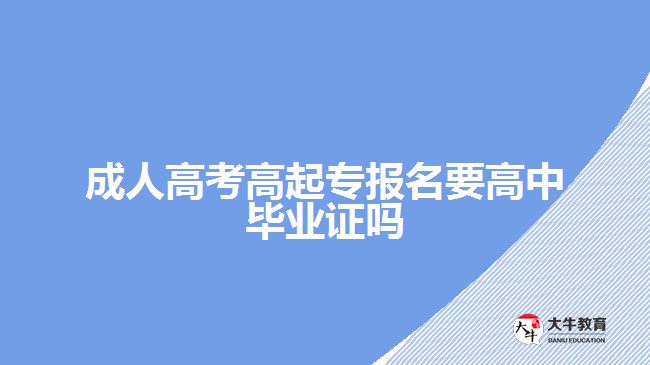 成人高考高起专报名要高中毕业证吗

大牛
大牛教育
DANIU EDUCATION